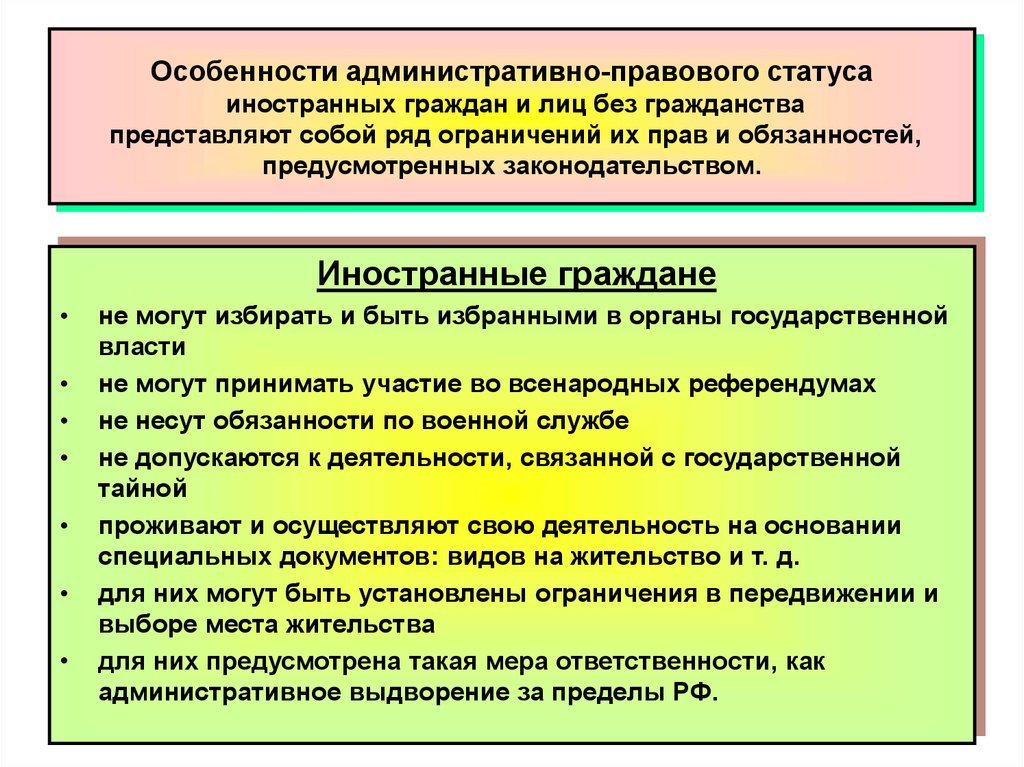 Особенности административно-правового статуса иностранных граждан и лиц без гражданства представляют собой ряд ограничений их прав и обязанностей, предусмотренных законодательством.

Иностранные граждане

• не могут избирать и быть избранными в органы государственной власти
• не могут принимать участие во всенародных референдумах
• не несут обязанности по военной службе
• не допускаются к деятельности, связанной с государственной тайной
• проживают и осуществляют свою деятельность на основании специальных документов: видов на жительство и т. д.
• для них могут быть установлены ограничения в передвижении и выборе места жительства
• для них предусмотрена такая мера ответственности, как административное выдворение за пределы РФ.